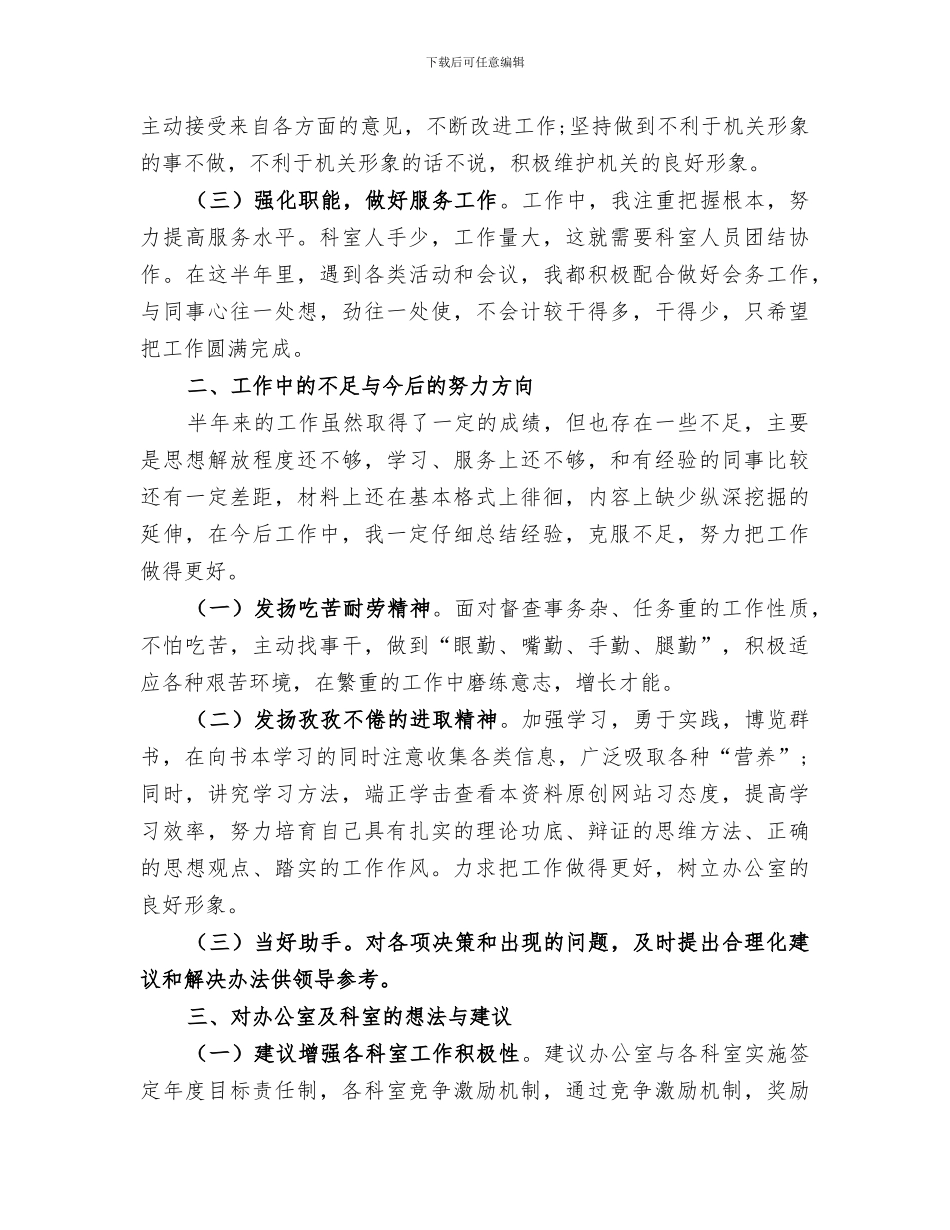 下载后可任意编辑

主动接受来自各方面的意见，不断改进工作;坚持做到不利于机关形象的事不做，不利于机关形象的话不说，积极维护机关的良好形象。

（三）强化职能，做好服务工作。工作中，我注重把握根本，努力提高服务水平。科室人手少，工作量大，这就需要科室人员团结协作。在这半年里，遇到各类活动和会议，我都积极配合做好会务工作，与同事心往一处想，劲往一处使，不会计较干得多，干得少，只希望把工作圆满完成。

二、工作中的不足与今后的努力方向

半年来的工作虽然取得了一定的成绩，但也存在一些不足，主要是思想解放程度还不够，学习、服务上还不够，和有经验的同事比较还有一定差距，材料上还在基本格式上徘徊，内容上缺少纵深挖掘的延伸，在今后工作中，我一定仔细总结经验，克服不足，努力把工作做得更好。

（一）发扬吃苦耐劳精神。面对督查事务杂、任务重的工作性质，不怕吃苦，主动找事干，做到“眼勤、嘴勤、手勤、腿勤”，积极适应各种艰苦环境，在繁重的工作中磨练意志，增长才能。

（二）发扬孜孜不倦的进取精神。加强学习，勇于实践，博览群书，在向书本学习的同时注意收集各类信息，广泛吸取各种“营养”；同时，讲究学习方法，端正学击查看本资料原创网站习态度，提高学习效率，努力培育自己具有扎实的理论功底、辩证的思维方法、正确的思想观点、踏实的工作作风。力求把工作做得更好，树立办公室的良好形象。

（三）当好助手。对各项决策和出现的问题，及时提出合理化建议和解决办法供领导参考。

三、对办公室及科室的想法与建议

（一）建议增强各科室工作积极性。建议办公室与各科室实施签定年度目标责任制，各科室竞争激励机制，通过竞争激励机制，奖励